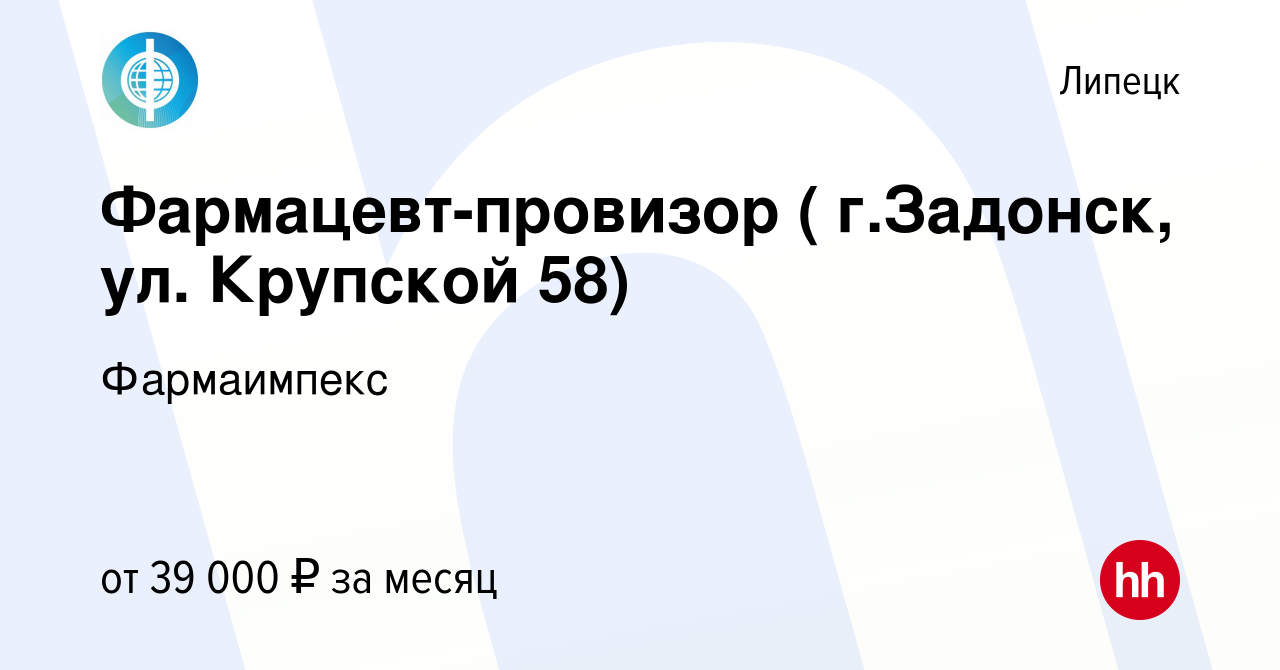 Липецк

Фармацевт-провизор ( г.Задонск, ул. Крупской 58)

Фармаимпекс

от 39 000 ₽ за месяц

hh